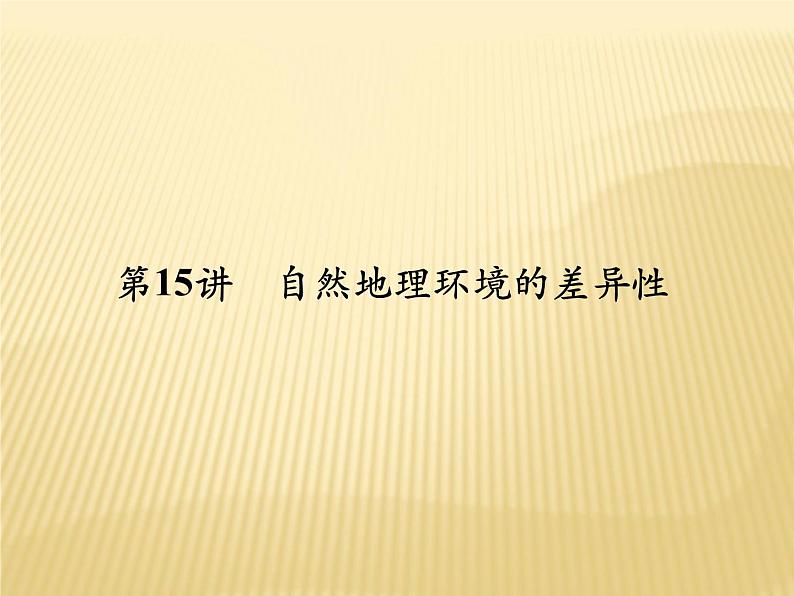 第15讲　自然地理环境的差异性